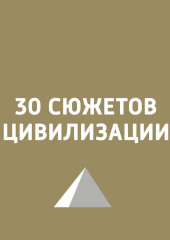 30 СЮЖЕТОВ
ЦИВИЛИЗАЦИИ